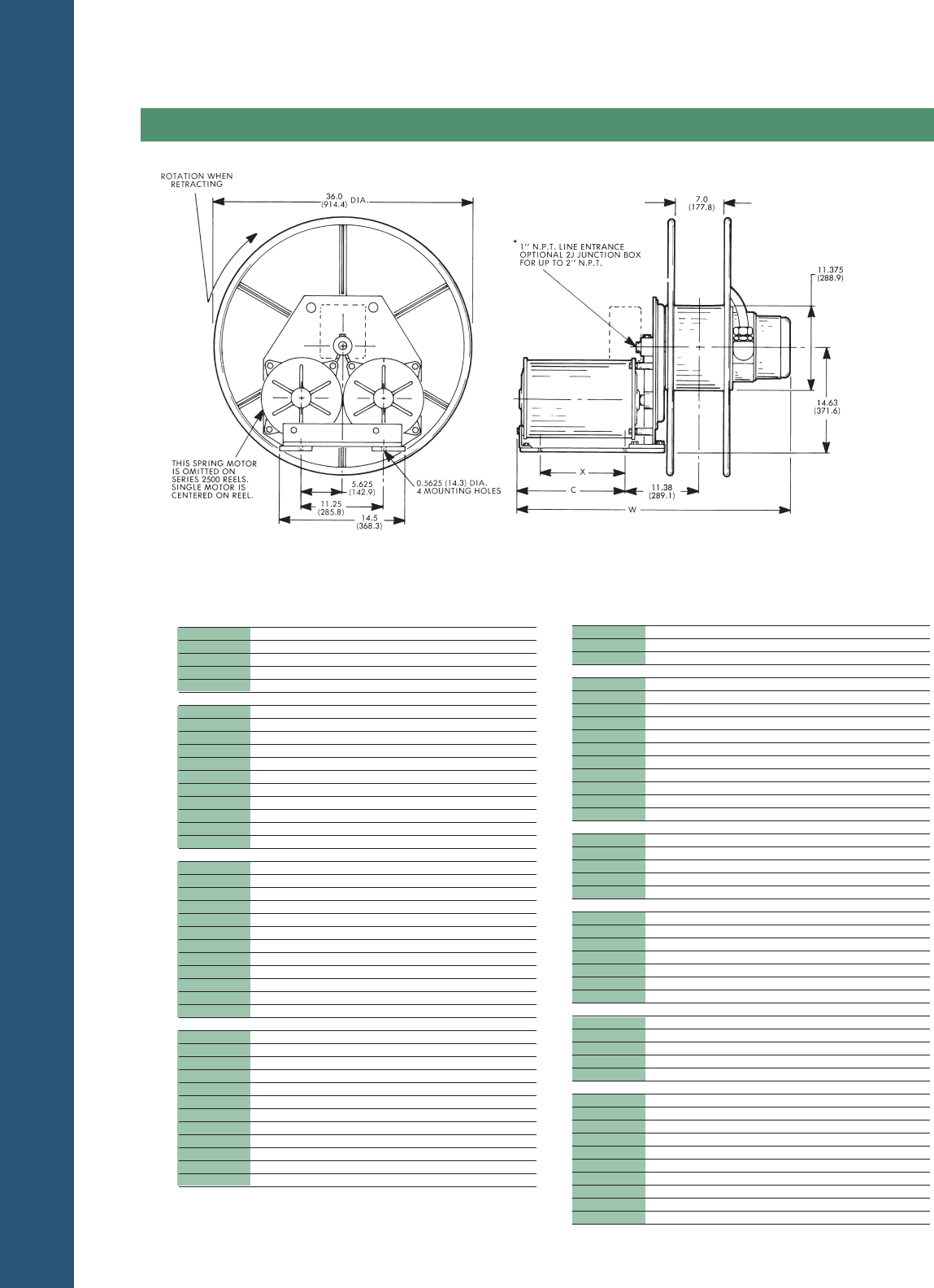 ROTATION WHEN RETRACTING

36.0 (914.4) DIA.

THIS SPRING MOTOR IS OMITTED ON SERIES 2500 REELS. SINGLE MOTOR IS CENTERED ON REEL.

5.625 (142.9)

11.25 (285.8)

14.5 (368.3)

0.5625 (14.3) DIA. 4 MOUNTING HOLES

7.0 (177.8)

* 1'' N.P.T. LINE ENTRANCE OPTIONAL 2J JUNCTION BOX FOR UP TO 2'' N.P.T.

11.375 (288.9)

14.63 (371.6)

X

C

11.38 (289.1)

W